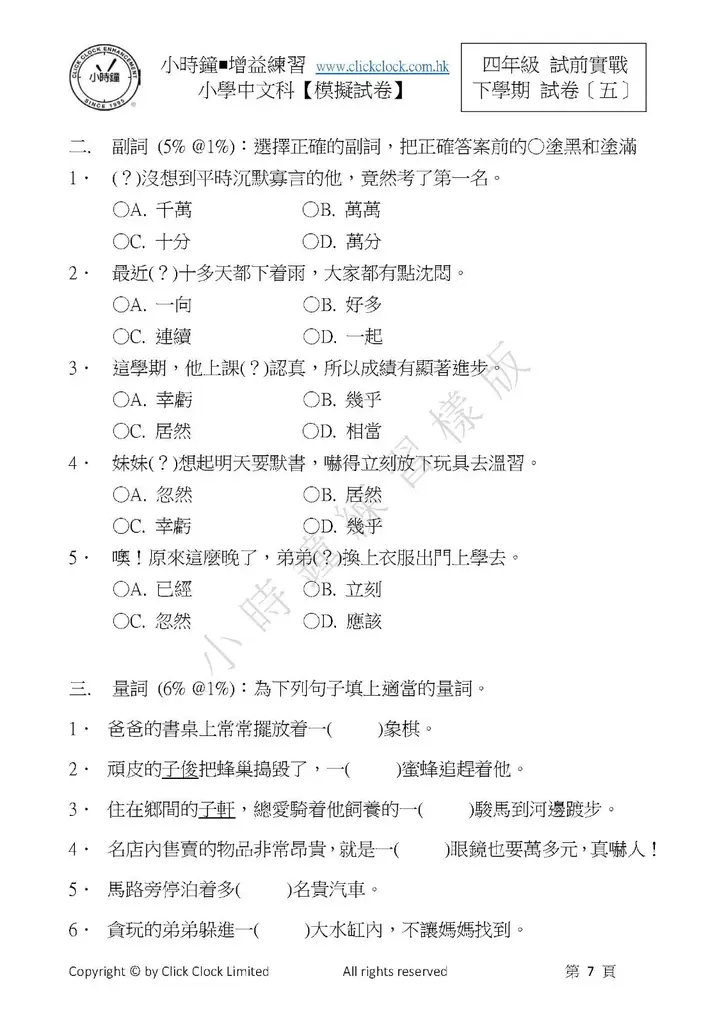 CLICK CLOCK ENHANCEMENT 小時鐘 SINCE 1995

小時鐘■增益練習 www.clickclock.com.hk
小學中文科【模擬試卷】

四年級 試前實戰
下學期 試卷〔五〕

二. 副詞 (5% @1%)：選擇正確的副詞，把正確答案前的○塗黑和塗滿

1． (？)沒想到平時沉默寡言的他，竟然考了第一名。
○A. 千萬 ○B. 萬萬
○C. 十分 ○D. 萬分

2． 最近(？)十多天都下着雨，大家都有點沈悶。
○A. 一向 ○B. 好多
○C. 連續 ○D. 一起

3． 這學期，他上課(？)認真，所以成績有顯著進步。
○A. 幸虧 ○B. 幾乎
○C. 居然 ○D. 相當

4． 妹妹(？)想起明天要默書，嚇得立刻放下玩具去溫習。
○A. 忽然 ○B. 居然
○C. 幸虧 ○D. 幾乎

5． 噢！原來這麼晚了，弟弟(？)換上衣服出門上學去。
○A. 已經 ○B. 立刻
○C. 忽然 ○D. 應該

小時鐘練習樣版

三. 量詞 (6% @1%)：為下列句子填上適當的量詞。

1． 爸爸的書桌上常常擺放着一( )象棋。

2． 頑皮的子俊把蜂巢搗毀了，一( )蜜蜂追趕着他。

3． 住在鄉間的子軒，總愛騎着他飼養的一( )駿馬到河邊踱步。

4． 名店內售賣的物品非常昂貴，就是一( )眼鏡也要萬多元，真嚇人！

5． 馬路旁停泊着多( )名貴汽車。

6． 貪玩的弟弟躲進一( )大水缸內，不讓媽媽找到。

Copyright © by Click Clock Limited All rights reserved 第 7 頁